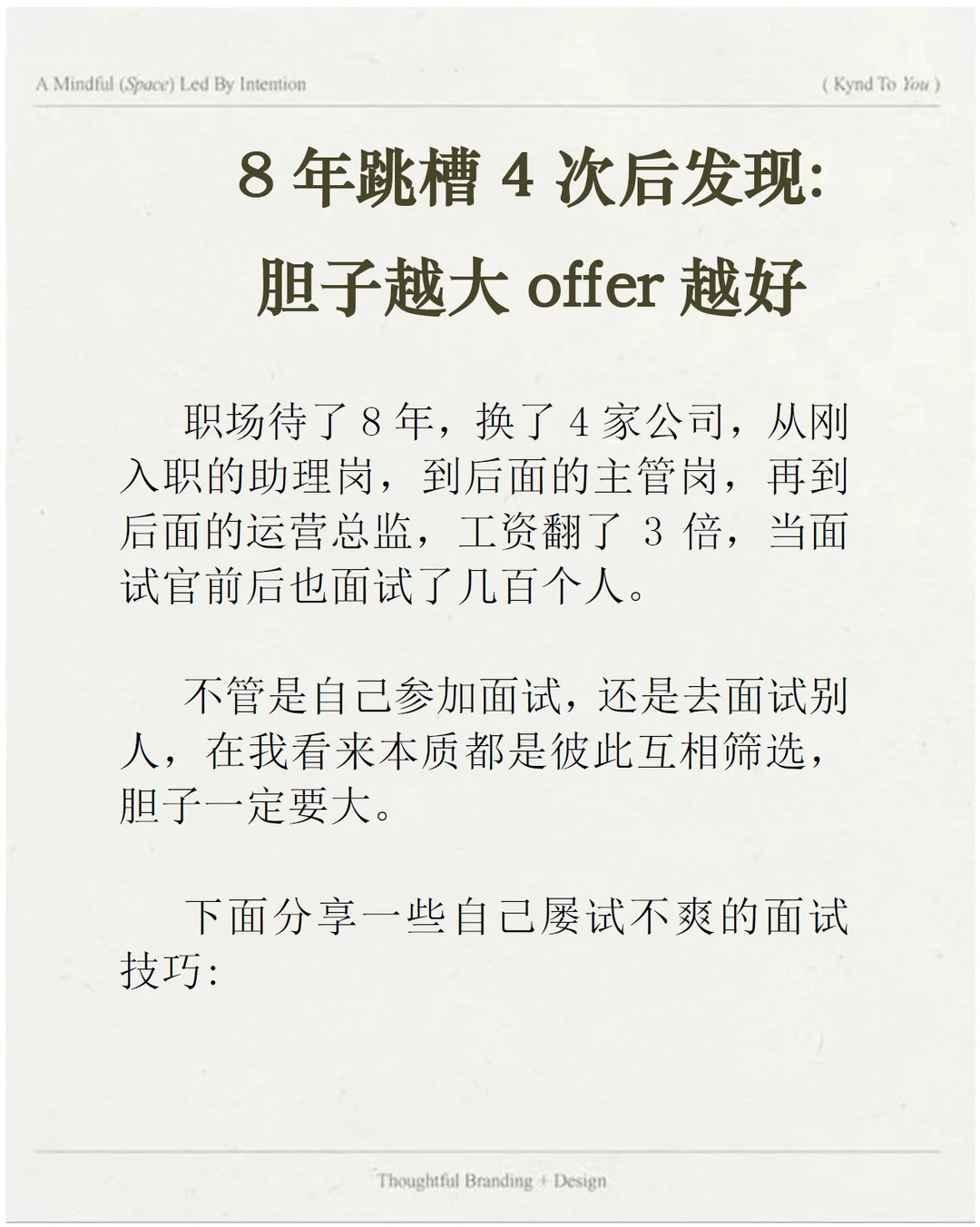 A Mindful (Space) Led By Intention

( Kynd To You )

8 年跳槽 4 次后发现:

胆子越大 offer 越好

职场待了 8 年，换了 4 家公司，从刚入职的助理岗，到后面的主管岗，再到后面的运营总监，工资翻了 3 倍，当面试官前后也面试了几百个人。

不管是自己参加面试，还是去面试别人，在我看来本质都是彼此互相筛选，胆子一定要大。

下面分享一些自己屡试不爽的面试技巧:

Thoughtful Branding + Design